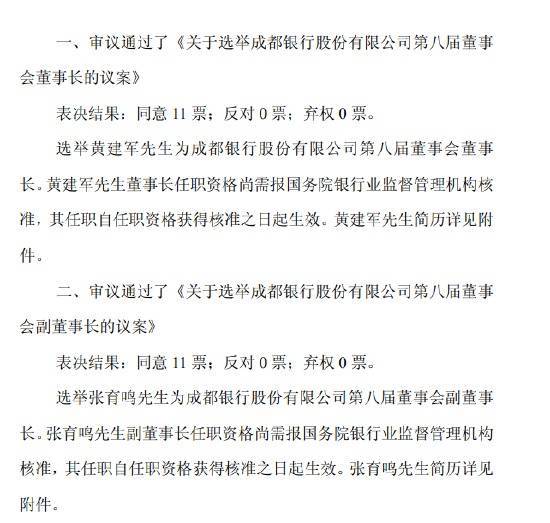 一、审议通过了《关于选举成都银行股份有限公司第八届董事会董事长的议案》

表决结果：同意 11 票；反对 0 票；弃权 0 票。

选举黄建军先生为成都银行股份有限公司第八届董事会董事长。黄建军先生董事长任职资格尚需报国务院银行业监督管理机构核准，其任职自任职资格获得核准之日起生效。黄建军先生简历详见附件。

二、审议通过了《关于选举成都银行股份有限公司第八届董事会副董事长的议案》

表决结果：同意 11 票；反对 0 票；弃权 0 票。

选举张育鸣先生为成都银行股份有限公司第八届董事会副董事长。张育鸣先生副董事长任职资格尚需报国务院银行业监督管理机构核准，其任职自任职资格获得核准之日起生效。张育鸣先生简历详见附件。